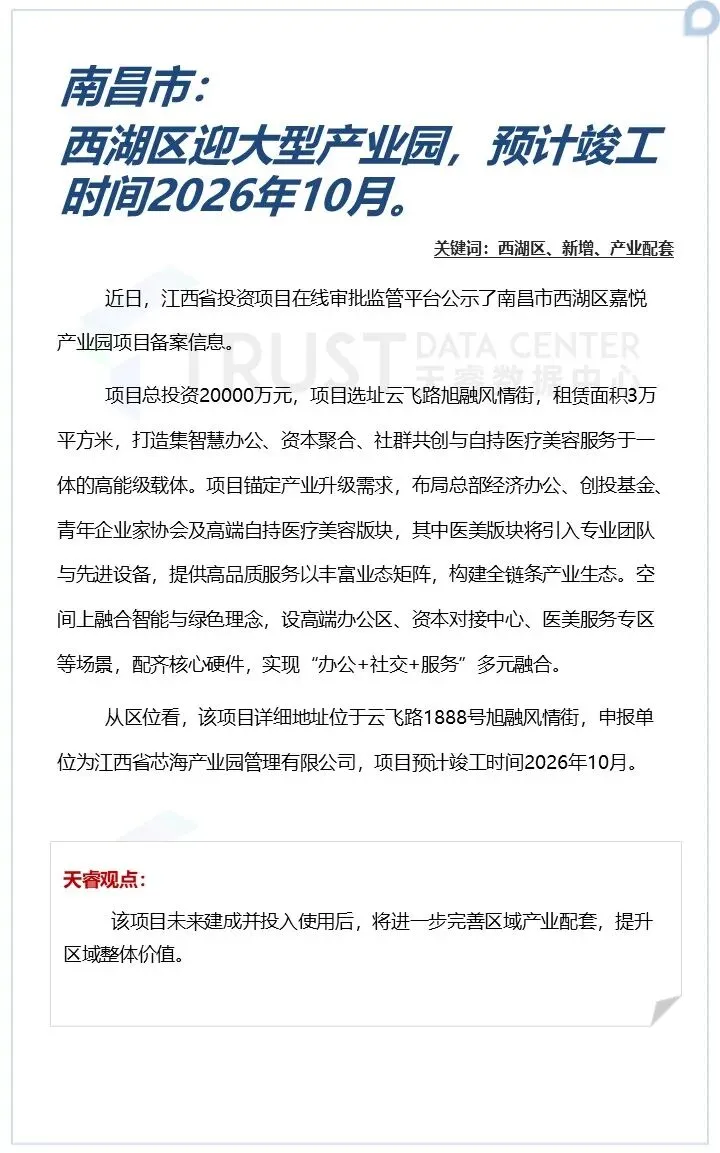 南昌市：
西湖区迎大型产业园，预计竣工时间2026年10月。

关键词：西湖区、新增、产业配套

近日，江西省投资项目在线审批监管平台公示了南昌市西湖区嘉悦产业园项目备案信息。

TRUST DATA CENTER 天睿数据中心

项目总投资20000万元，项目选址云飞路旭融风情街，租赁面积3万平方米，打造集智慧办公、资本聚合、社群共创与自持医疗美容服务于一体的高能级载体。项目锚定产业升级需求，布局总部经济办公、创投基金、青年企业家协会及高端自持医疗美容版块，其中医美版块将引入专业团队与先进设备，提供高品质服务以丰富业态矩阵，构建全链条产业生态。空间上融合智能与绿色理念，设高端办公区、资本对接中心、医美服务专区等场景，配齐核心硬件，实现“办公+社交+服务”多元融合。

从区位看，该项目详细地址位于云飞路1888号旭融风情街，申报单位为江西省芯海产业园管理有限公司，项目预计竣工时间2026年10月。

天睿观点：

该项目未来建成并投入使用后，将进一步完善区域产业配套，提升区域整体价值。